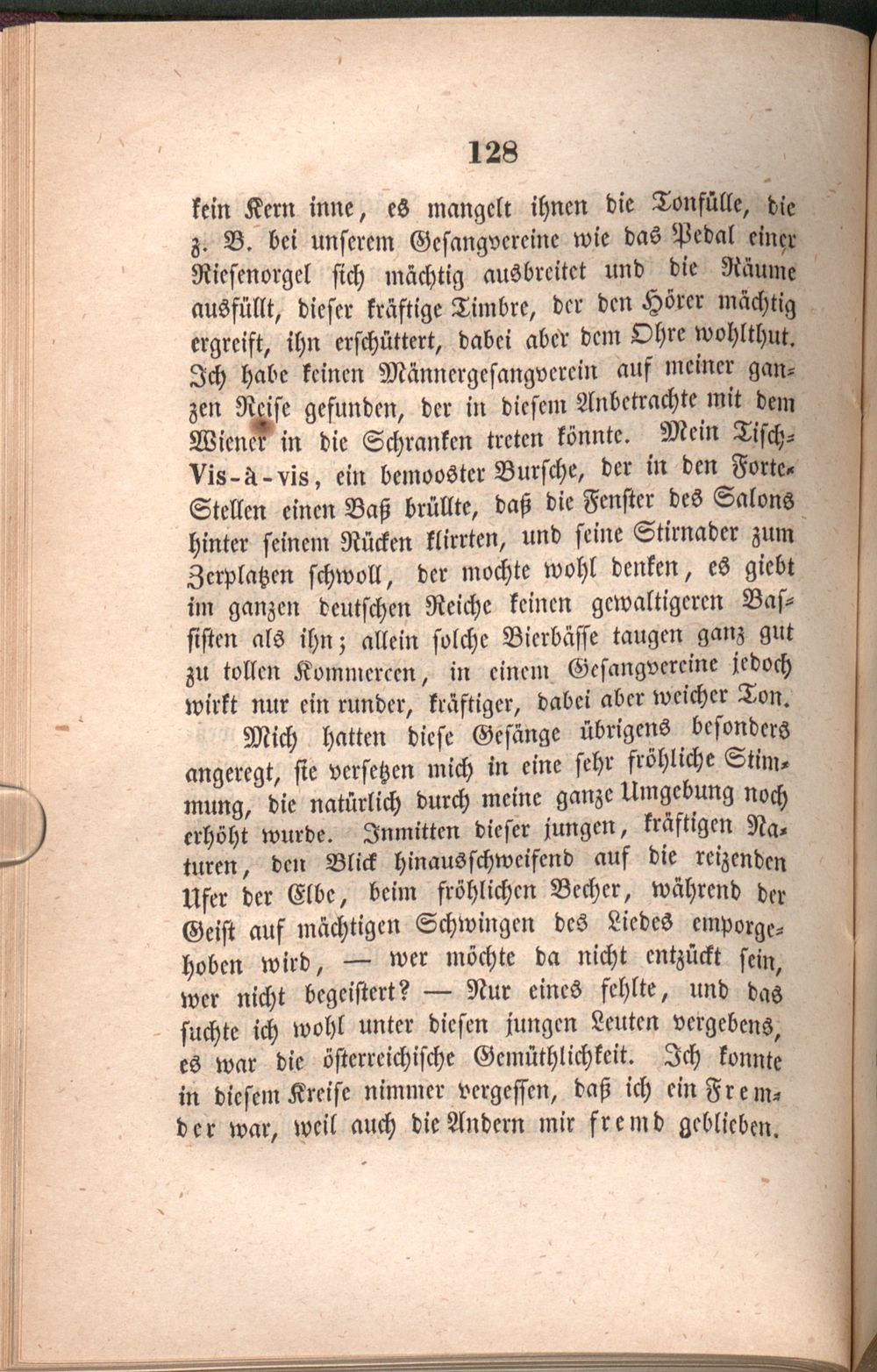 128

kein Kern inne, es mangelt ihnen die Tonfülle, die z. B. bei unserem Gesangvereine wie das Pedal einer Riesenorgel sich mächtig ausbreitet und die Räume ausfüllt, dieser kräftige Timbre, der den Hörer mächtig ergreift, ihn erschüttert, dabei aber dem Ohre wohlthut. Ich habe keinen Männergesangverein auf meiner ganzen Reise gefunden, der in diesem Anbetrachte mit dem Wiener in die Schranken treten könnte. Mein Tisch-Vis-à-vis, ein bemooster Bursche, der in den Forte-Stellen einen Baß brüllte, daß die Fenster des Salons hinter seinem Rücken klirrten, und seine Stirnader zum Zerplatzen schwoll, der mochte wohl denken, es giebt im ganzen deutschen Reiche keinen gewaltigeren Bassisten als ihn; allein solche Bierbässe taugen ganz gut zu tollen Kommercen, in einem Gesangvereine jedoch wirkt nur ein runder, kräftiger, dabei aber weicher Ton.

Mich hatten diese Gesänge übrigens besonders angeregt, sie versetzen mich in eine sehr fröhliche Stimmung, die natürlich durch meine ganze Umgebung noch erhöht wurde. Inmitten dieser jungen, kräftigen Naturen, den Blick hinausschweifend auf die reizenden Ufer der Elbe, beim fröhlichen Becher, während der Geist auf mächtigen Schwingen des Liedes emporgehoben wird, — wer möchte da nicht entzückt sein, wer nicht begeistert? — Nur eines fehlte, und das suchte ich wohl unter diesen jungen Leuten vergebens, es war die österreichische Gemüthlichkeit. Ich konnte in diesem Kreise nimmer vergessen, daß ich ein Fremder war, weil auch die Andern mir fremd geblieben.